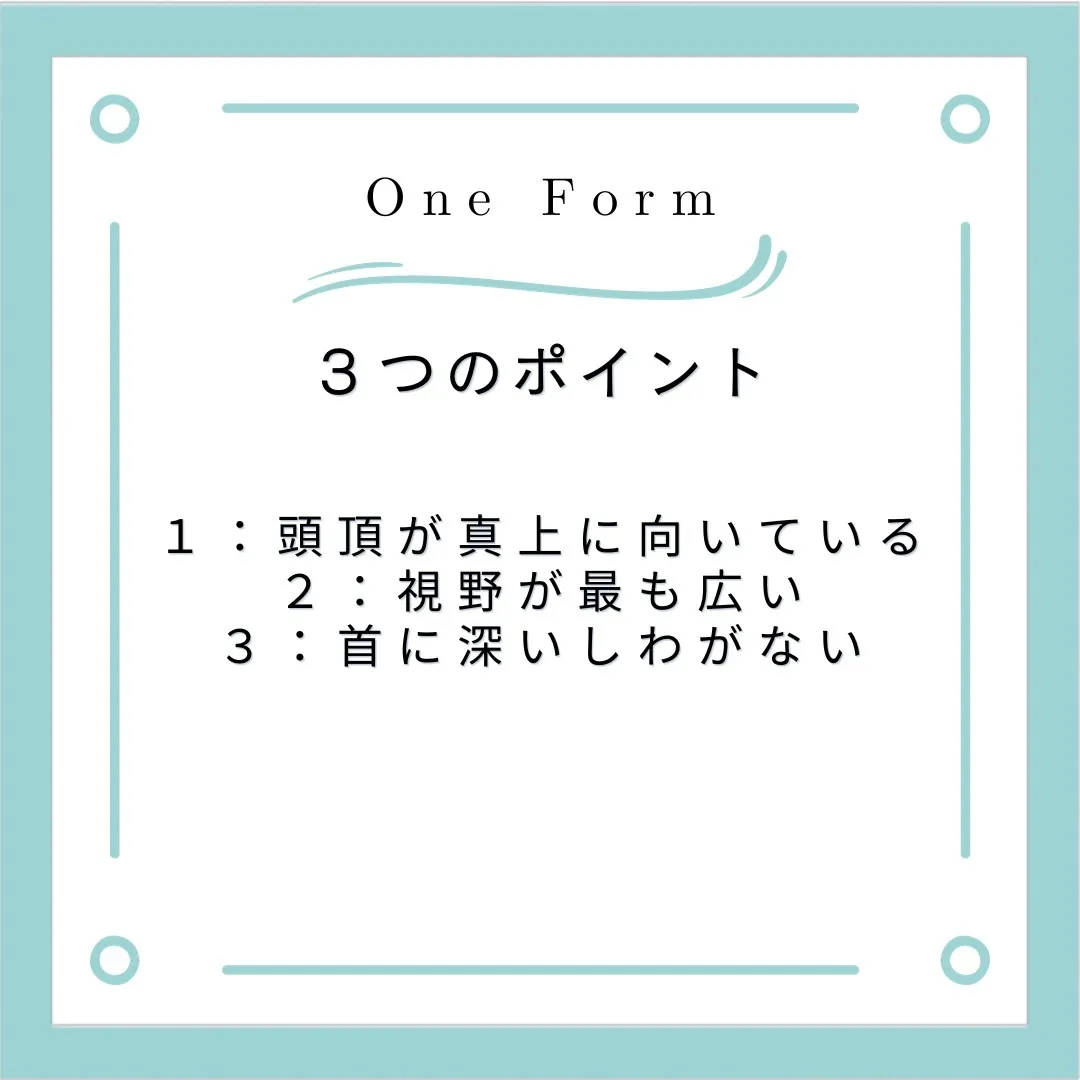 One Form

３つのポイント

１：頭頂が真上に向いている
２：視野が最も広い
３：首に深いしわがない